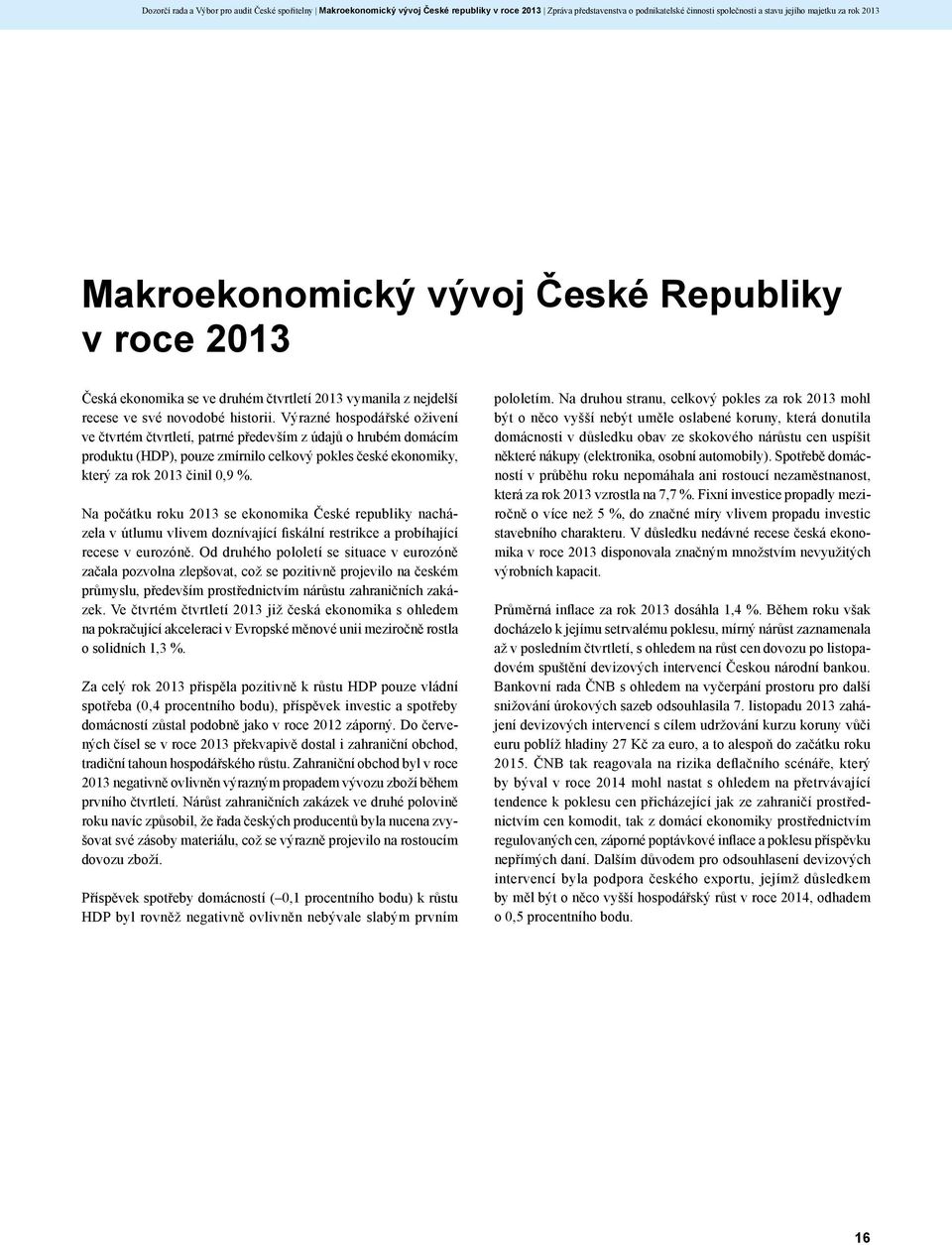 Dozorčí rada a Výbor pro audit České spořitelny | Makroekonomický vývoj České republiky v roce 2013 | Zpráva představenstva o podnikatelské činnosti společnosti a stavu jejího majetku za rok 2013

Makroekonomický vývoj České Republiky v roce 2013

Česká ekonomika se ve druhém čtvrtletí 2013 vymanila z nejdelší recese ve své novodobé historii. Výrazné hospodářské oživení ve čtvrtém čtvrtletí, patrné především z údajů o hrubém domácím produktu (HDP), pouze zmírnilo celkový pokles české ekonomiky, který za rok 2013 činil 0,9 %.

Na počátku roku 2013 se ekonomika České republiky nacházela v útlumu vlivem doznívající fiskální restrikce a probíhající recese v eurozóně. Od druhého pololetí se situace v eurozóně začala pozvolna zlepšovat, což se pozitivně projevilo na českém průmyslu, především prostřednictvím nárůstu zahraničních zakázek. Ve čtvrtém čtvrtletí 2013 již česká ekonomika s ohledem na pokračující akceleraci v Evropské měnové unii meziročně rostla o solidních 1,3 %.

Za celý rok 2013 přispěla pozitivně k růstu HDP pouze vládní spotřeba (0,4 procentního bodu), příspěvek investic a spotřeby domácností zůstal podobně jako v roce 2012 záporný. Do červených čísel se v roce 2013 překvapivě dostal i zahraniční obchod, tradiční tahoun hospodářského růstu. Zahraniční obchod byl v roce 2013 negativně ovlivněn výrazným propadem vývozu zboží během prvního čtvrtletí. Nárůst zahraničních zakázek ve druhé polovině roku navíc způsobil, že řada českých producentů byla nucena zvyšovat své zásoby materiálu, což se výrazně projevilo na rostoucím dovozu zboží.

Příspěvek spotřeby domácností (–0,1 procentního bodu) k růstu HDP byl rovněž negativně ovlivněn nebývale slabým prvním pololetím. Na druhou stranu, celkový pokles za rok 2013 mohl být o něco vyšší nebýt uměle oslabené koruny, která donutila domácnosti v důsledku obav ze skokového nárůstu cen uspíšit některé nákupy (elektronika, osobní automobily). Spotřebě domácností v průběhu roku nepomáhala ani rostoucí nezaměstnanost, která za rok 2013 vzrostla na 7,7 %. Fixní investice propadly meziročně o více než 5 %, do značné míry vlivem propadu investic stavebního charakteru. V důsledku nedávné recese česká ekonomika v roce 2013 disponovala značným množstvím nevyužitých výrobních kapacit.

Průměrná inflace za rok 2013 dosáhla 1,4 %. Během roku však docházelo k jejímu setrvalému poklesu, mírný nárůst zaznamenala až v posledním čtvrtletí, s ohledem na růst cen dovozu po listopadovém spuštění devizových intervencí Českou národní bankou. Bankovní rada ČNB s ohledem na vyčerpání prostoru pro další snižování úrokových sazeb odsouhlasila 7. listopadu 2013 zahájení devizových intervencí s cílem udržování kurzu koruny vůči euru poblíž hladiny 27 Kč za euro, a to alespoň do začátku roku 2015. ČNB tak reagovala na rizika deflačního scénáře, který by býval v roce 2014 mohl nastat s ohledem na přetrvávající tendence k poklesu cen přicházející jak ze zahraničí prostřednictvím cen komodit, tak z domácí ekonomiky prostřednictvím regulovaných cen, záporné poptávkové inflace a poklesu příspěvku nepřímých daní. Dalším důvodem pro odsouhlasení devizových intervencí byla podpora českého exportu, jejímž důsledkem by měl být o něco vyšší hospodářský růst v roce 2014, odhadem o 0,5 procentního bodu.

16